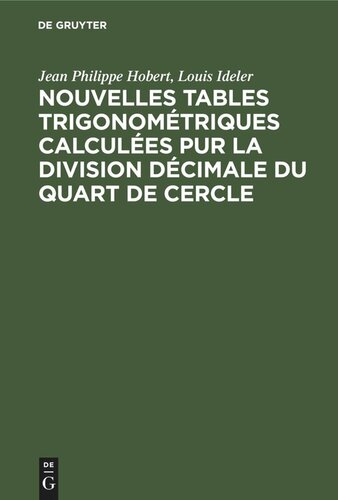 DE GRUYTER

Jean Philippe Hobert, Louis Ideler

NOUVELLES TABLES TRIGONOMÉTRIQUES CALCULÉES PUR LA DIVISION DÉCIMALE DU QUART DE CERCLE

DE
G